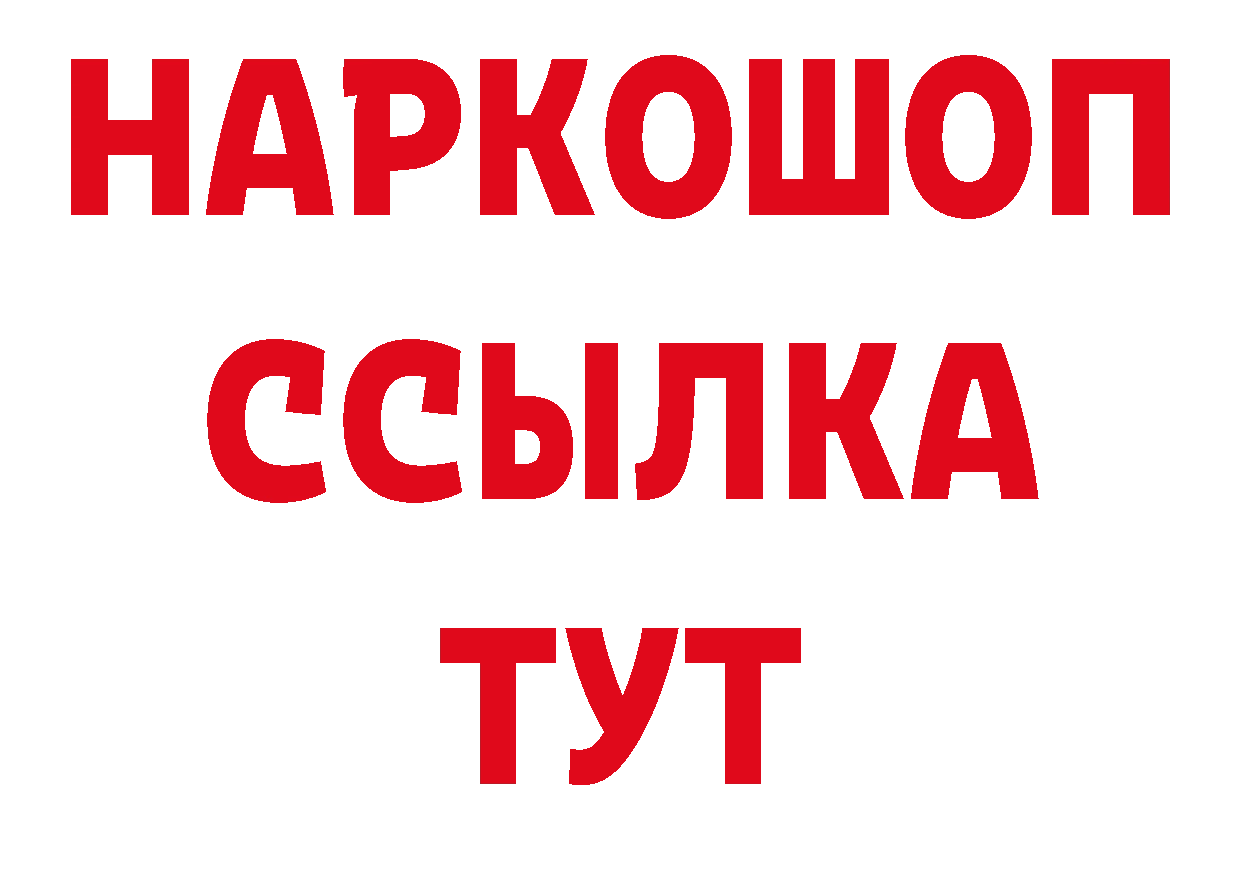 НАРКОШОП
ССЫЛКА
ТУТ